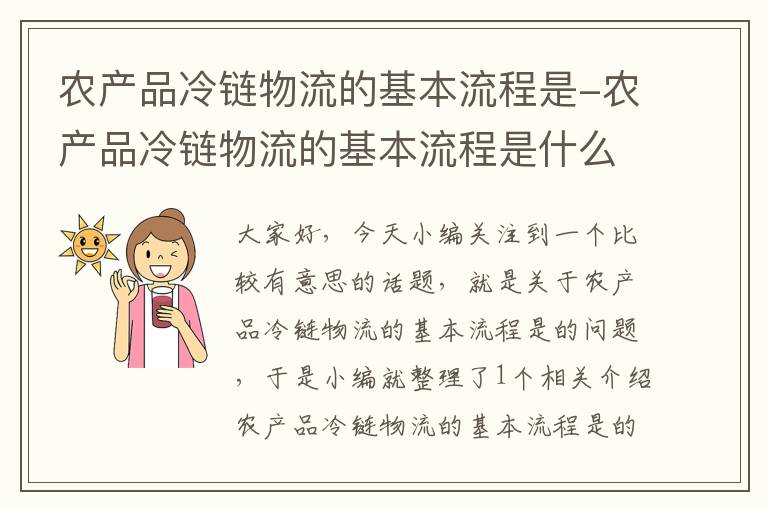 农产品冷链物流的基本流程是-农产品冷链物流的基本流程是什么

大家好，今天小编关注到一个比较有意思的话题，就是关于农产品冷链物流的基本流程是的问题，于是小编就整理了1个相关介绍农产品冷链物流的基本流程是的